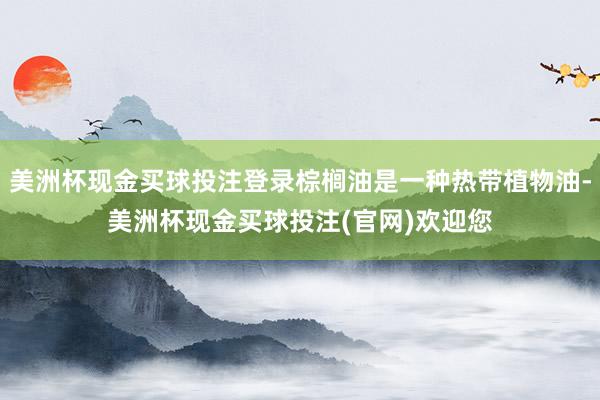 美洲杯现金买球投注登录棕榈油是一种热带植物油-美洲杯现金买球投注(官网)欢迎您